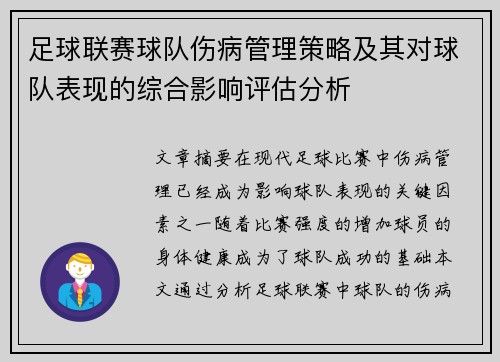 足球联赛球队伤病管理策略及其对球队表现的综合影响评估分析

文章摘要在现代足球比赛中伤病管理已经成为影响球队表现的关键因素之一随着比赛强度的增加球员的身体健康成为了球队成功的基础本文通过分析足球联赛中球队的伤病